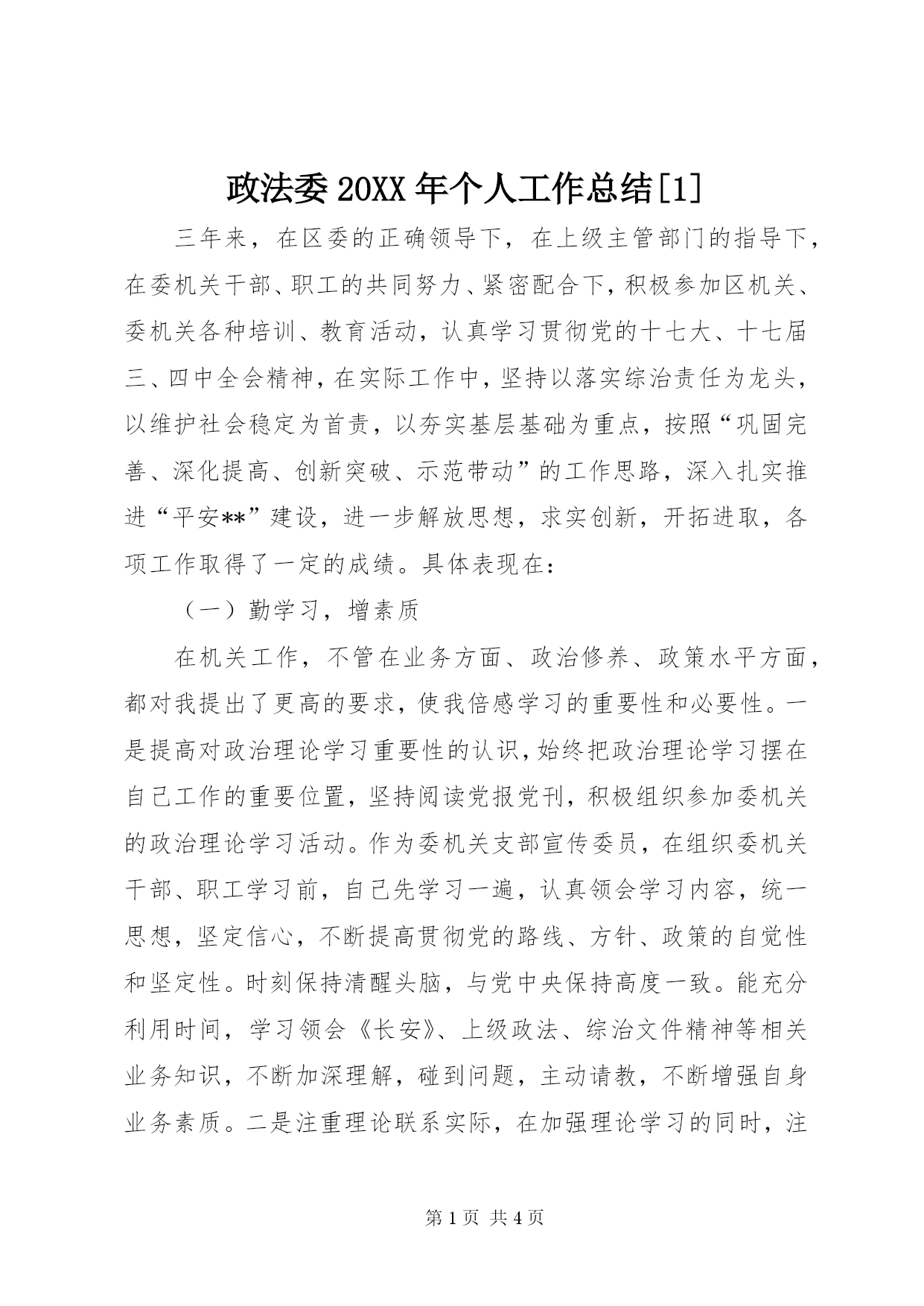 政法委 20XX 年个人工作总结[1]

三年来，在区委的正确领导下，在上级主管部门的指导下，在委机关干部、职工的共同努力、紧密配合下，积极参加区机关、委机关各种培训、教育活动，认真学习贯彻党的十七大、十七届三、四中全会精神，在实际工作中，坚持以落实综治责任为龙头，以维护社会稳定为首责，以夯实基层基础为重点，按照“巩固完善、深化提高、创新突破、示范带动”的工作思路，深入扎实推进“平安**”建设，进一步解放思想，求实创新，开拓进取，各项工作取得了一定的成绩。具体表现在：

（一）勤学习，增素质

在机关工作，不管在业务方面、政治修养、政策水平方面，都对我提出了更高的要求，使我倍感学习的重要性和必要性。一是提高对政治理论学习重要性的认识，始终把政治理论学习摆在自己工作的重要位置，坚持阅读党报党刊，积极组织参加委机关的政治理论学习活动。作为委机关支部宣传委员，在组织委机关干部、职工学习前，自己先学习一遍，认真领会学习内容，统一思想，坚定信心，不断提高贯彻党的路线、方针、政策的自觉性和坚定性。时刻保持清醒头脑，与党中央保持高度一致。能充分利用时间，学习领会《长安》、上级政法、综治文件精神等相关业务知识，不断加深理解，碰到问题，主动请教，不断增强自身业务素质。二是注重理论联系实际，在加强理论学习的同时，注

第 1 页 共 4 页